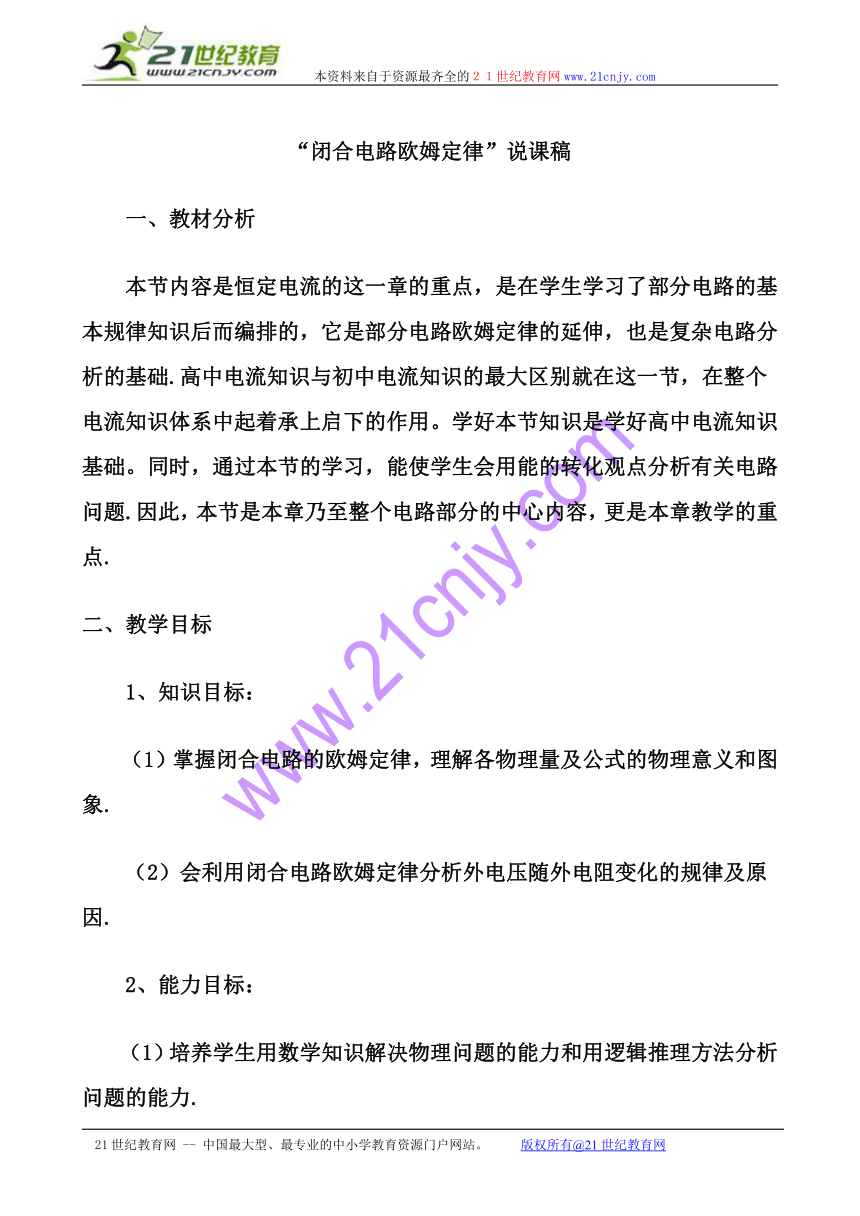 21世纪教育
www.21cnjy.com
本资料来自于资源最齐全的２１世纪教育网www.21cnjy.com

“闭合电路欧姆定律”说课稿

一、教材分析

本节内容是恒定电流的这一章的重点，是在学生学习了部分电路的基本规律知识后而编排的，它是部分电路欧姆定律的延伸，也是复杂电路分析的基础.高中电流知识与初中电流知识的最大区别就在这一节，在整个电流知识体系中起着承上启下的作用。学好本节知识是学好高中电流知识基础。同时，通过本节的学习，能使学生会用能的转化观点分析有关电路问题.因此，本节是本章乃至整个电路部分的中心内容，更是本章教学的重点.

二、教学目标

1、知识目标：

（1）掌握闭合电路的欧姆定律，理解各物理量及公式的物理意义和图象.

（2）会利用闭合电路欧姆定律分析外电压随外电阻变化的规律及原因.

2、能力目标：

（1）培养学生用数学知识解决物理问题的能力和用逻辑推理方法分析问题的能力.

www.21cnjy.com

21世纪教育网 -- 中国最大型、最专业的中小学教育资源门户网站。 版权所有@21世纪教育网